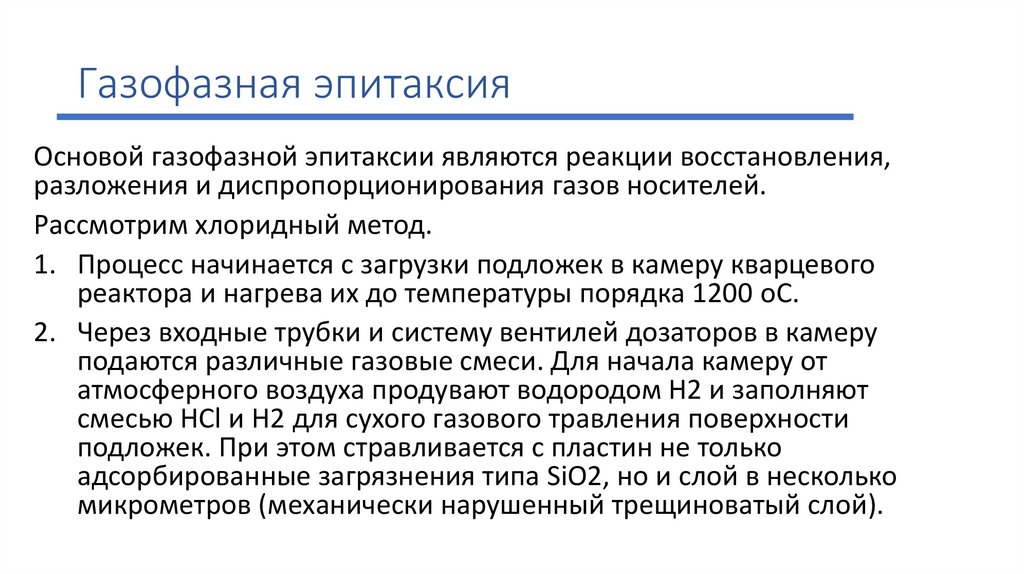 Газофазная эпитаксия

Основой газофазной эпитаксии являются реакции восстановления, разложения и диспропорционирования газов носителей.

Рассмотрим хлоридный метод.

1. Процесс начинается с загрузки подложек в камеру кварцевого реактора и нагрева их до температуры порядка 1200 оС.

2. Через входные трубки и систему вентилей дозаторов в камеру подаются различные газовые смеси. Для начала камеру от атмосферного воздуха продувают водородом H2 и заполняют смесью HCl и H2 для сухого газового травления поверхности подложек. При этом стравливается с пластин не только адсорбированные загрязнения типа SiO2, но и слой в несколько микрометров (механически нарушенный трещиноватый слой).